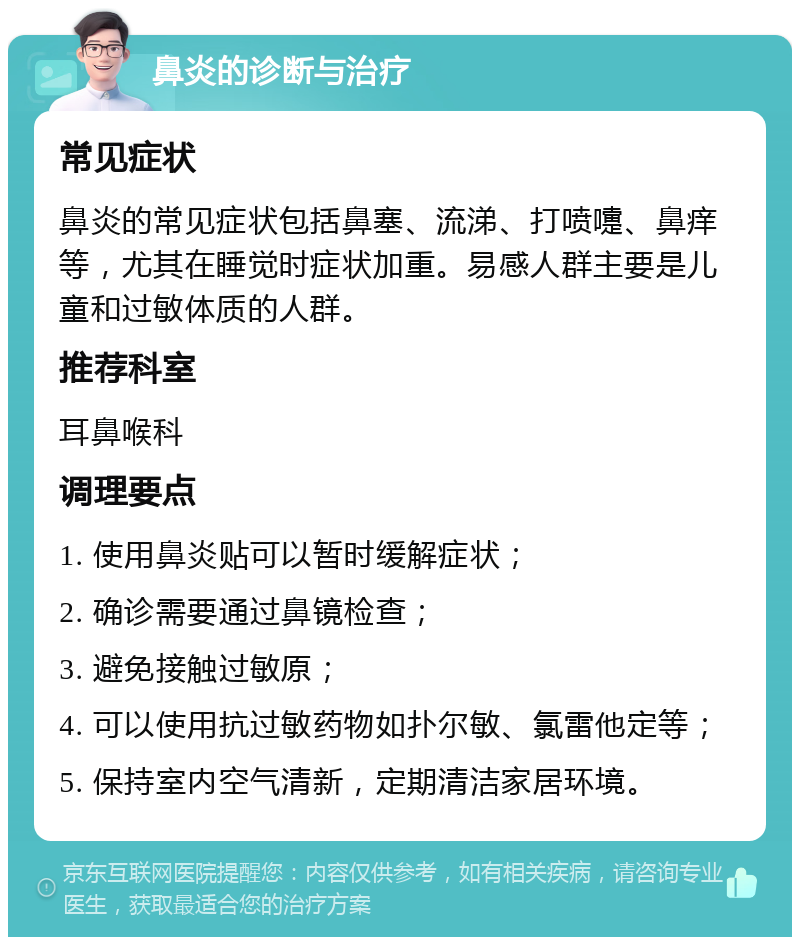 鼻炎的诊断与治疗

常见症状

鼻炎的常见症状包括鼻塞、流涕、打喷嚏、鼻痒等，尤其在睡觉时症状加重。易感人群主要是儿童和过敏体质的人群。

推荐科室

耳鼻喉科

调理要点

1. 使用鼻炎贴可以暂时缓解症状；

2. 确诊需要通过鼻镜检查；

3. 避免接触过敏原；

4. 可以使用抗过敏药物如扑尔敏、氯雷他定等；

5. 保持室内空气清新，定期清洁家居环境。

京东互联网医院提醒您：内容仅供参考，如有相关疾病，请咨询专业医生，获取最适合您的治疗方案